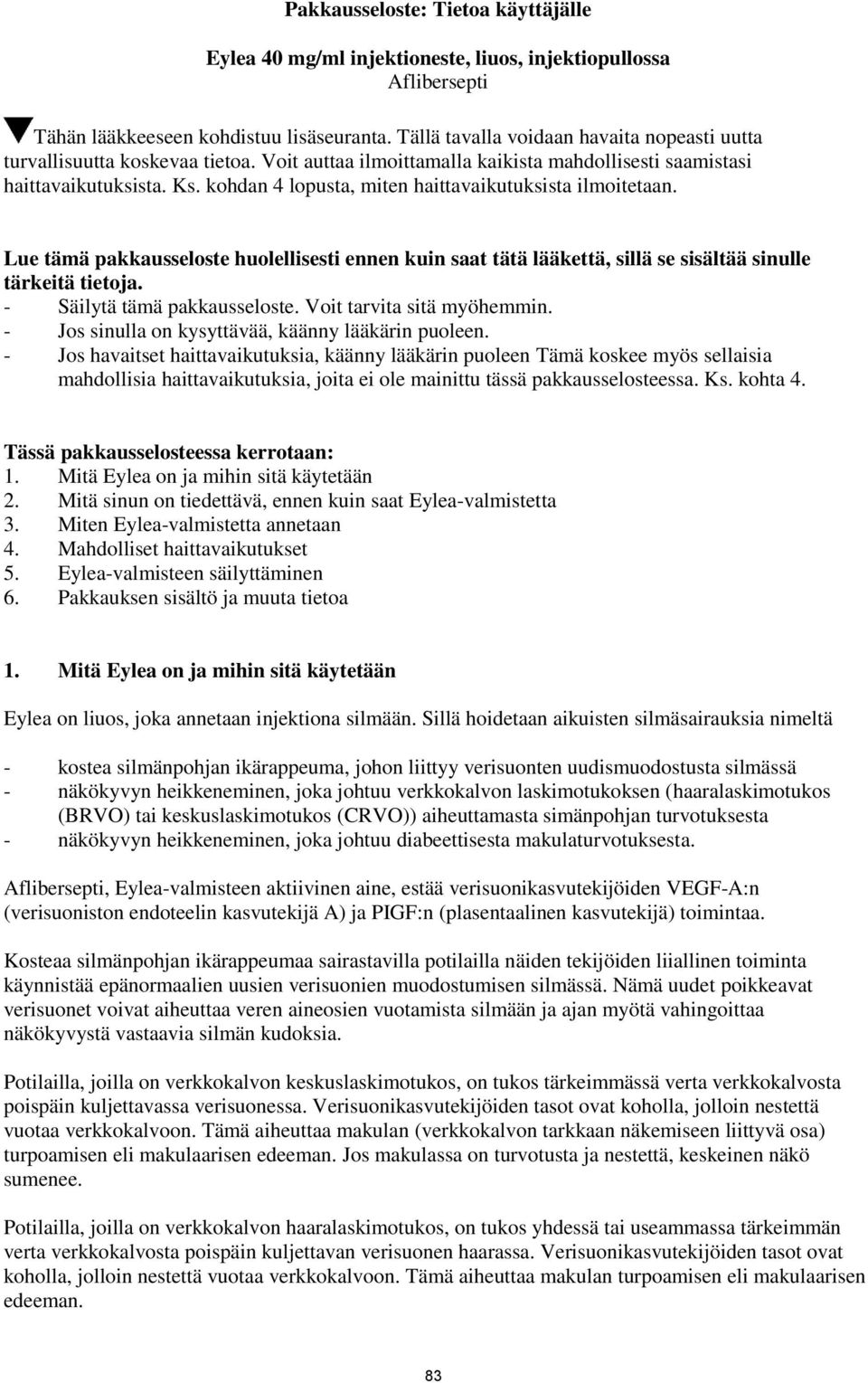 Pakkausseloste: Tietoa käyttäjälle

Eylea 40 mg/ml injektioneste, liuos, injektiopullossa
Aflibersepti

Tähän lääkkeeseen kohdistuu lisäseuranta. Tällä tavalla voidaan havaita nopeasti uutta turvallisuutta koskevaa tietoa. Voit auttaa ilmoittamalla kaikista mahdollisesti saamistasi haittavaikutuksista. Ks. kohdan 4 lopusta, miten haittavaikutuksista ilmoitetaan.

Lue tämä pakkausseloste huolellisesti ennen kuin saat tätä lääkettä, sillä se sisältää sinulle tärkeitä tietoja.
- Säilytä tämä pakkausseloste. Voit tarvita sitä myöhemmin.
- Jos sinulla on kysyttävää, käänny lääkärin puoleen.
- Jos havaitset haittavaikutuksia, käänny lääkärin puoleen Tämä koskee myös sellaisia mahdollisia haittavaikutuksia, joita ei ole mainittu tässä pakkausselosteessa. Ks. kohta 4.

Tässä pakkausselosteessa kerrotaan:
1. Mitä Eylea on ja mihin sitä käytetään
2. Mitä sinun on tiedettävä, ennen kuin saat Eylea-valmistetta
3. Miten Eylea-valmistetta annetaan
4. Mahdolliset haittavaikutukset
5. Eylea-valmisteen säilyttäminen
6. Pakkauksen sisältö ja muuta tietoa

1. Mitä Eylea on ja mihin sitä käytetään

Eylea on liuos, joka annetaan injektiona silmään. Sillä hoidetaan aikuisten silmäsairauksia nimeltä

- kostea silmänpohjan ikärappeuma, johon liittyy verisuonten uudismuodostusta silmässä
- näkökyvyn heikkeneminen, joka johtuu verkkokalvon laskimotukoksen (haaralaskimotukos (BRVO) tai keskuslaskimotukos (CRVO)) aiheuttamasta simänpohjan turvotuksesta
- näkökyvyn heikkeneminen, joka johtuu diabeettisesta makulaturvotuksesta.

Aflibersepti, Eylea-valmisteen aktiivinen aine, estää verisuonikasvutekijöiden VEGF-A:n (verisuoniston endoteelin kasvutekijä A) ja PIGF:n (plasentaalinen kasvutekijä) toimintaa.

Kosteaa silmänpohjan ikärappeumaa sairastavilla potilailla näiden tekijöiden liiallinen toiminta käynnistää epänormaalien uusien verisuonien muodostumisen silmässä. Nämä uudet poikkeavat verisuonet voivat aiheuttaa veren aineosien vuotamista silmään ja ajan myötä vahingoittaa näkökyvystä vastaavia silmän kudoksia.

Potilailla, joilla on verkkokalvon keskuslaskimotukos, on tukos tärkeimmässä verta verkkokalvosta poispäin kuljettavassa verisuonessa. Verisuonikasvutekijöiden tasot ovat koholla, jolloin nestettä vuotaa verkkokalvoon. Tämä aiheuttaa makulan (verkkokalvon tarkkaan näkemiseen liittyvä osa) turpoamisen eli makulaarisen edeeman. Jos makulassa on turvotusta ja nestettä, keskeinen näkö sumenee.

Potilailla, joilla on verkkokalvon haaralaskimotukos, on tukos yhdessä tai useammassa tärkeimmän verta verkkokalvosta poispäin kuljettavan verisuonen haarassa. Verisuonikasvutekijöiden tasot ovat koholla, jolloin nestettä vuotaa verkkokalvoon. Tämä aiheuttaa makulan turpoamisen eli makulaarisen edeeman.

83